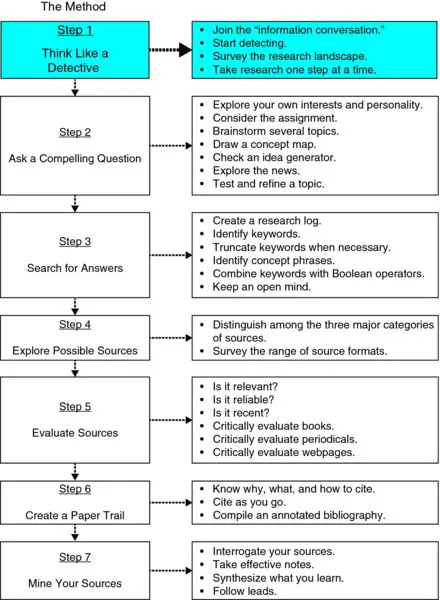 The Method

Step 1

Think Like a Detective

- Join the "information conversation."
- Start detecting.
- Survey the research landscape.
- Take research one step at a time.

Step 2

Ask a Compelling Question

- Explore your own interests and personality.
- Consider the assignment.
- Brainstorm several topics.
- Draw a concept map.
- Check an idea generator.
- Explore the news.
- Test and refine a topic.

Step 3

Search for Answers

- Create a research log.
- Identify keywords.
- Truncate keywords when necessary.
- Identify concept phrases.
- Combine keywords with Boolean operators.
- Keep an open mind.

Step 4

Explore Possible Sources

- Distinguish among the three major categories of sources.
- Survey the range of source formats.

Step 5

Evaluate Sources

- Is it relevant?
- Is it reliable?
- Is it recent?
- Critically evaluate books.
- Critically evaluate periodicals.
- Critically evaluate webpages.

Step 6

Create a Paper Trail

- Know why, what, and how to cite.
- Cite as you go.
- Compile an annotated bibliography.

Step 7

Mine Your Sources

- Interrogate your sources.
- Take effective notes.
- Synthesize what you learn.
- Follow leads.